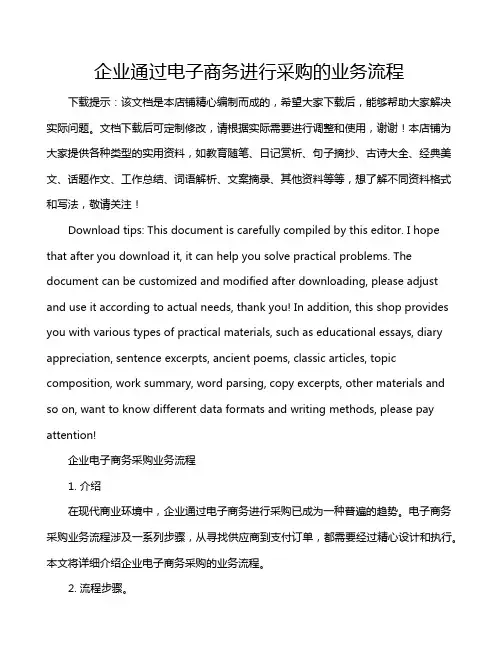 企业通过电子商务进行采购的业务流程

下载提示：该文档是本店铺精心编制而成的，希望大家下载后，能够帮助大家解决实际问题。文档下载后可定制修改，请根据实际需要进行调整和使用，谢谢！本店铺为大家提供各种类型的实用资料，如教育随笔、日记赏析、句子摘抄、古诗大全、经典美文、话题作文、工作总结、词语解析、文案摘录、其他资料等等，想了解不同资料格式和写法，敬请关注！

Download tips: This document is carefully compiled by this editor. I hope that after you download it, it can help you solve practical problems. The document can be customized and modified after downloading, please adjust and use it according to actual needs, thank you! In addition, this shop provides you with various types of practical materials, such as educational essays, diary appreciation, sentence excerpts, ancient poems, classic articles, topic composition, work summary, word parsing, copy excerpts, other materials and so on, want to know different data formats and writing methods, please pay attention!

企业电子商务采购业务流程

1. 介绍

在现代商业环境中，企业通过电子商务进行采购已成为一种普遍的趋势。电子商务采购业务流程涉及一系列步骤，从寻找供应商到支付订单，都需要经过精心设计和执行。本文将详细介绍企业电子商务采购的业务流程。

2. 流程步骤。